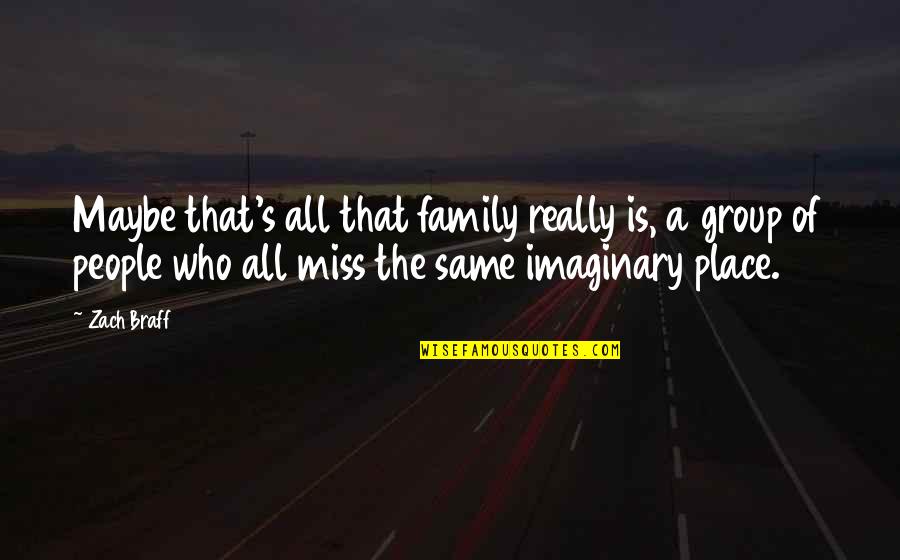 Maybe that's all that family really is, a group of people who all miss the same imaginary place.

~ Zach Braff

WISEFAMOUSQUOTES.COM